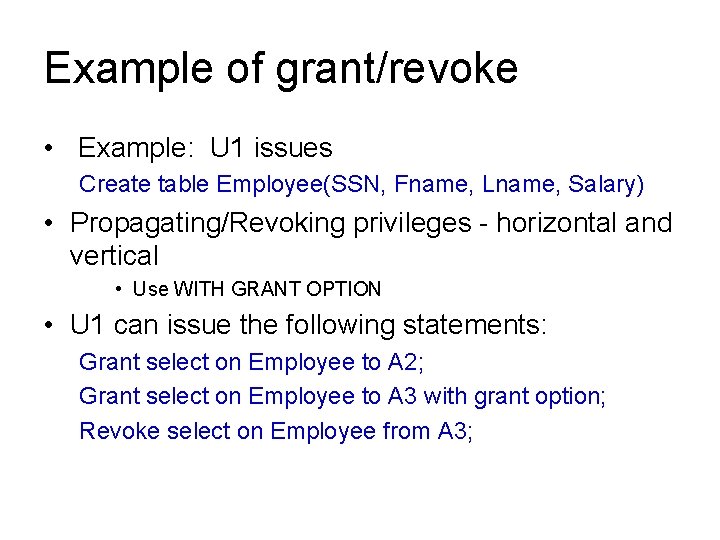 Example of grant/revoke

• Example: U1 issues

Create table Employee(SSN, Fname, Lname, Salary)

• Propagating/Revoking privileges - horizontal and vertical

• Use WITH GRANT OPTION

• U1 can issue the following statements:

Grant select on Employee to A2;

Grant select on Employee to A3 with grant option;

Revoke select on Employee from A3;